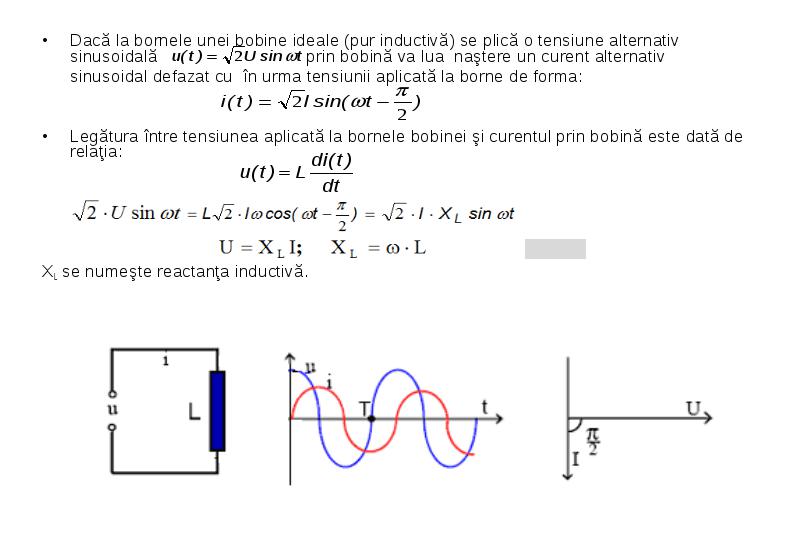 • Dacă la bornele unei bobine ideale (pur inductivă) se plică o tensiune alternativ sinusoidală $u(t) = \sqrt{2}U \sin \omega t$ prin bobină va lua naştere un curent alternativ sinusoidal defazat cu în urma tensiunii aplicată la borne de forma:

$i(t) = \sqrt{2}I \sin(\omega t - \frac{\pi}{2})$

• Legătura între tensiunea aplicată la bornele bobinei şi curentul prin bobină este dată de relaţia:

$u(t) = L\frac{di(t)}{dt}$

$\sqrt{2} \cdot U \sin \omega t = L\sqrt{2} \cdot I\omega \cos(\omega t - \frac{\pi}{2}) = \sqrt{2} \cdot I \cdot X_L \sin \omega t$

$U = X_L I; \quad X_L = \omega \cdot L$

$X_L$ se numeşte reactanţa inductivă.

i
u
L

u
i
T
t

U
$\frac{\pi}{2}$
I